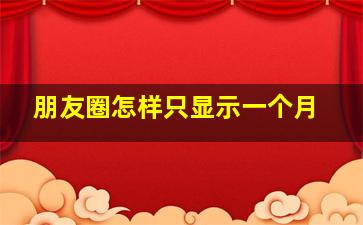 朋友圈怎样只显示一个月